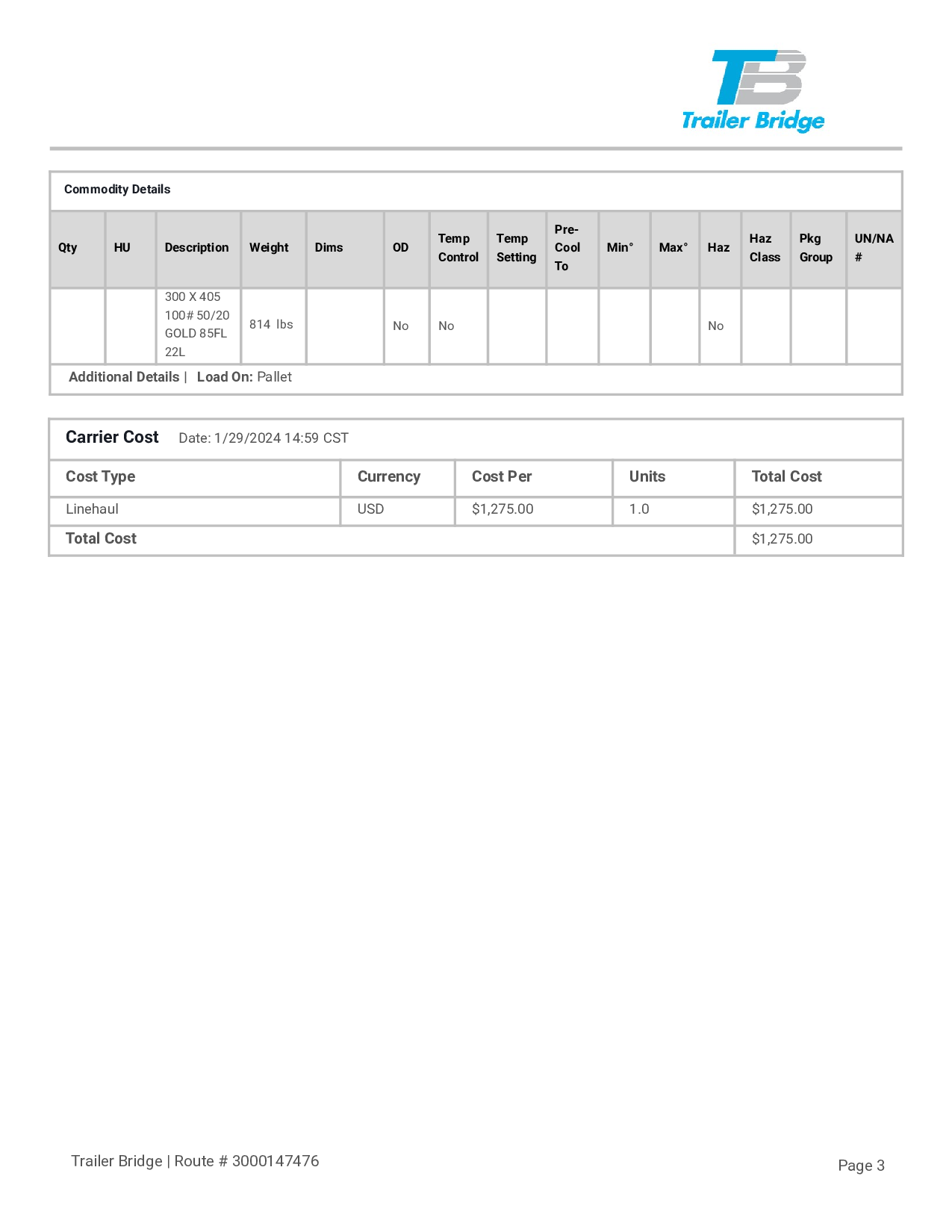 TB
Trailer Bridge

Commodity Details

| Qty | HU | Description | Weight | Dims | OD | Temp Control | Temp Setting | Pre-Cool To | Min° | Max° | Haz | Haz Class | Pkg Group | UN/NA # |
|---|---|---|---|---|---|---|---|---|---|---|---|---|---|---|
| | | 300 X 405 100# 50/20 GOLD 85FL 22L | 814 lbs | | No | No | | | | | No | | | |

Additional Details | Load On: Pallet

Carrier Cost Date: 1/29/2024 14:59 CST

| Cost Type | Currency | Cost Per | Units | Total Cost |
|---|---|---|---|---|
| Linehaul | USD | $1,275.00 | 1.0 | $1,275.00 |
| Total Cost | | | | $1,275.00 |

Trailer Bridge | Route # 3000147476

Page 3